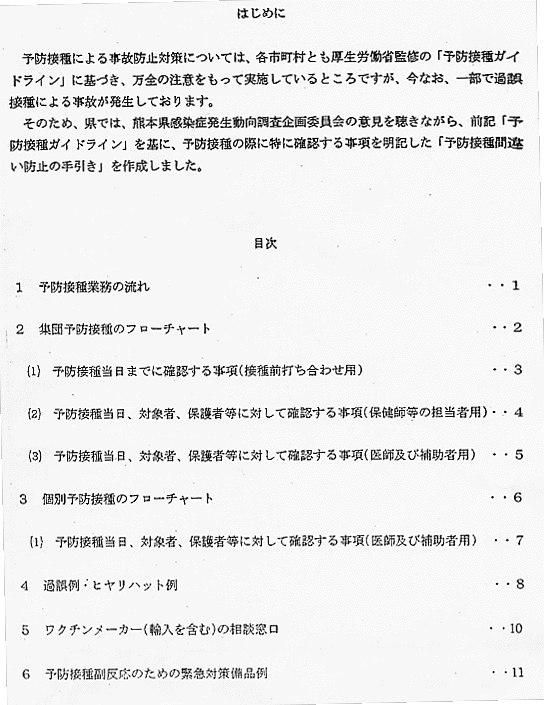 はじめに

予防接種による事故防止対策については、各市町村とも厚生労働省監修の「予防接種ガイドライン」に基づき、万全の注意をもって実施しているところですが、今なお、一部で過誤接種による事故が発生しております。

そのため、県では、熊本県感染症発生動向調査企画委員会の意見を聴きながら、前記「予防接種ガイドライン」を基に、予防接種の際に特に確認する事項を明記した「予防接種間違い防止の手引き」を作成しました。

目次

1　予防接種業務の流れ　・・1

2　集団予防接種のフローチャート　・・2

(1)　予防接種当日までに確認する事項(接種前打ち合わせ用)　・・3

(2)　予防接種当日、対象者、保護者等に対して確認する事項(保健師等の担当者用)・・4

(3)　予防接種当日、対象者、保護者等に対して確認する事項(医師及び補助者用)　・・5

3　個別予防接種のフローチャート　・・6

(1)　予防接種当日、対象者、保護者等に対して確認する事項(医師及び補助者用)　・・7

4　過誤例・ヒヤリハット例　・・8

5　ワクチンメーカー(輸入を含む)の相談窓口　・・10

6　予防接種副反応のための緊急対策備品例　・・11